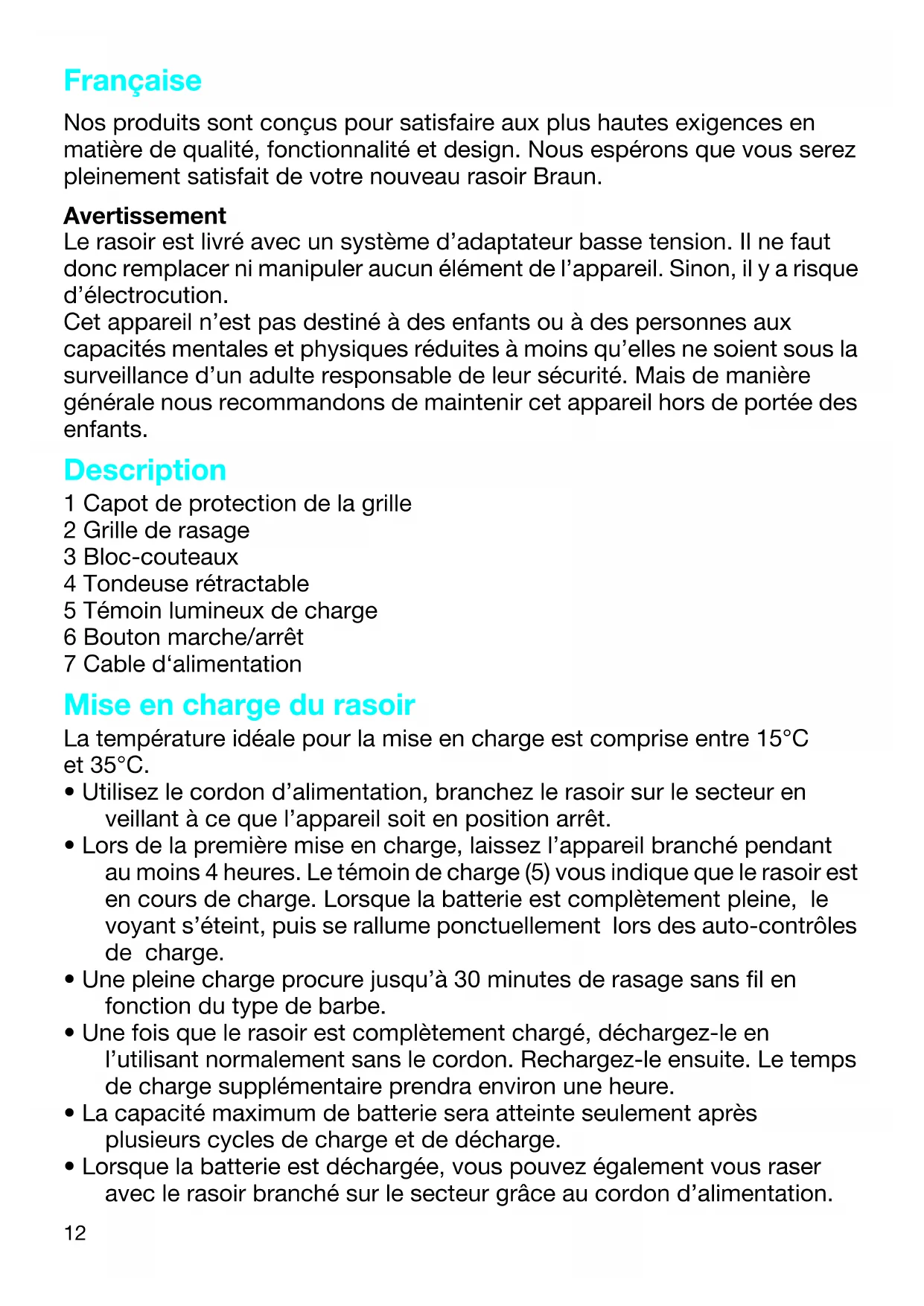 Française

Nos produits sont conçus pour satisfaire aux plus hautes exigences en matière de qualité, fonctionnalité et design. Nous espérons que vous serez pleinement satisfait de votre nouveau rasoir Braun.

Avertissement
Le rasoir est livré avec un système d'adaptateur basse tension. Il ne faut donc remplacer ni manipuler aucun élément de l'appareil. Sinon, il y a risque d'électrocution.
Cet appareil n'est pas destiné à des enfants ou à des personnes aux capacités mentales et physiques réduites à moins qu'elles ne soient sous la surveillance d'un adulte responsable de leur sécurité. Mais de manière générale nous recommandons de maintenir cet appareil hors de portée des enfants.

Description
1 Capot de protection de la grille
2 Grille de rasage
3 Bloc-couteaux
4 Tondeuse rétractable
5 Témoin lumineux de charge
6 Bouton marche/arrêt
7 Cable d'alimentation

Mise en charge du rasoir
La température idéale pour la mise en charge est comprise entre 15°C et 35°C.
• Utilisez le cordon d'alimentation, branchez le rasoir sur le secteur en veillant à ce que l'appareil soit en position arrêt.
• Lors de la première mise en charge, laissez l'appareil branché pendant au moins 4 heures. Le témoin de charge (5) vous indique que le rasoir est en cours de charge. Lorsque la batterie est complètement pleine, le voyant s'éteint, puis se rallume ponctuellement lors des auto-contrôles de charge.
• Une pleine charge procure jusqu'à 30 minutes de rasage sans fil en fonction du type de barbe.
• Une fois que le rasoir est complètement chargé, déchargez-le en l'utilisant normalement sans le cordon. Rechargez-le ensuite. Le temps de charge supplémentaire prendra environ une heure.
• La capacité maximum de batterie sera atteinte seulement après plusieurs cycles de charge et de décharge.
• Lorsque la batterie est déchargée, vous pouvez également vous raser avec le rasoir branché sur le secteur grâce au cordon d'alimentation.

12